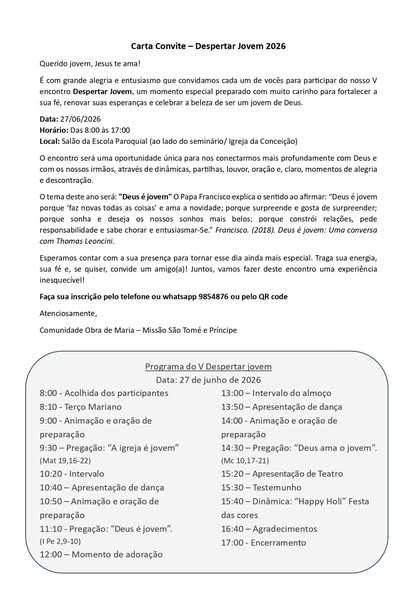 Carta Convite – Despertar Jovem 2026

Querido jovem, Jesus te ama!

É com grande alegria e entusiasmo que convidamos cada um de vocês para participar do nosso V encontro Despertar Jovem, um momento especial preparado com muito carinho para fortalecer a sua fé, renovar suas esperanças e celebrar a beleza de ser um jovem de Deus.

Data: 27/06/2026
Horário: Das 8:00 às 17:00
Local: Salão da Escola Paroquial (ao lado do seminário/ Igreja da Conceição)

O encontro será uma oportunidade única para nos conectarmos mais profundamente com Deus e com os nossos irmãos, através de dinâmicas, partilhas, louvor, oração e, claro, momentos de alegria e descontração.

O tema deste ano será: "Deus é jovem" O Papa Francisco explica o sentido ao afirmar: "Deus é jovem porque 'faz novas todas as coisas' e ama a novidade; porque surpreende e gosta de surpreender; porque sonha e deseja os nossos sonhos mais belos; porque constrói relações, pede responsabilidade e sabe chorar e entusiasmar-Se." Francisco. (2018). Deus é jovem: Uma conversa com Thomas Leoncini.

Esperamos contar com a sua presença para tornar esse dia ainda mais especial. Traga sua energia, sua fé e, se quiser, convide um amigo(a)! Juntos, vamos fazer deste encontro uma experiência inesquecível!

Faça sua inscrição pelo telefone ou whatsapp 9854876 ou pelo QR code

Atenciosamente,

Comunidade Obra de Maria – Missão São Tomé e Príncipe

Programa do V Despertar jovem
Data: 27 de junho de 2026

8:00 - Acolhida dos participantes
8:10 - Terço Mariano
9:00 - Animação e oração de preparação
9:30 – Pregação: "A igreja é jovem"
(Mat 19,16-22)
10:20 - Intervalo
10:40 – Apresentação de dança
10:50 – Animação e oração de preparação
11:10 - Pregação: "Deus é jovem".
(I Pe 2,9-10)
12:00 – Momento de adoração

13:00 – Intervalo do almoço
13:50 – Apresentação de dança
14:00 - Animação e oração de preparação
14:30 – Pregação: "Deus ama o jovem".
(Mc 10,17-21)
15:20 – Apresentação de Teatro
15:30 – Testemunho
15:40 – Dinâmica: "Happy Holi" Festa das cores
16:40 – Agradecimentos
17:00 - Encerramento